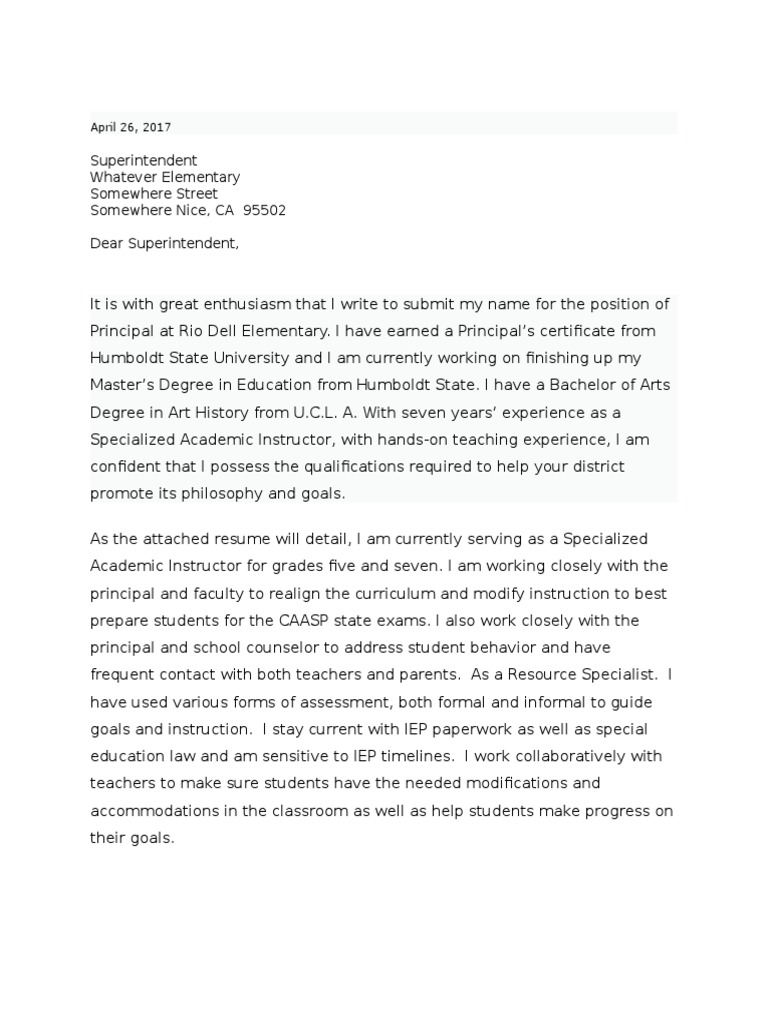 April 26, 2017

Superintendent
Whatever Elementary
Somewhere Street
Somewhere Nice, CA 95502

Dear Superintendent,

It is with great enthusiasm that I write to submit my name for the position of Principal at Rio Dell Elementary. I have earned a Principal's certificate from Humboldt State University and I am currently working on finishing up my Master's Degree in Education from Humboldt State. I have a Bachelor of Arts Degree in Art History from U.C.L. A. With seven years' experience as a Specialized Academic Instructor, with hands-on teaching experience, I am confident that I possess the qualifications required to help your district promote its philosophy and goals.

As the attached resume will detail, I am currently serving as a Specialized Academic Instructor for grades five and seven. I am working closely with the principal and faculty to realign the curriculum and modify instruction to best prepare students for the CAASP state exams. I also work closely with the principal and school counselor to address student behavior and have frequent contact with both teachers and parents. As a Resource Specialist. I have used various forms of assessment, both formal and informal to guide goals and instruction. I stay current with IEP paperwork as well as special education law and am sensitive to IEP timelines. I work collaboratively with teachers to make sure students have the needed modifications and accommodations in the classroom as well as help students make progress on their goals.